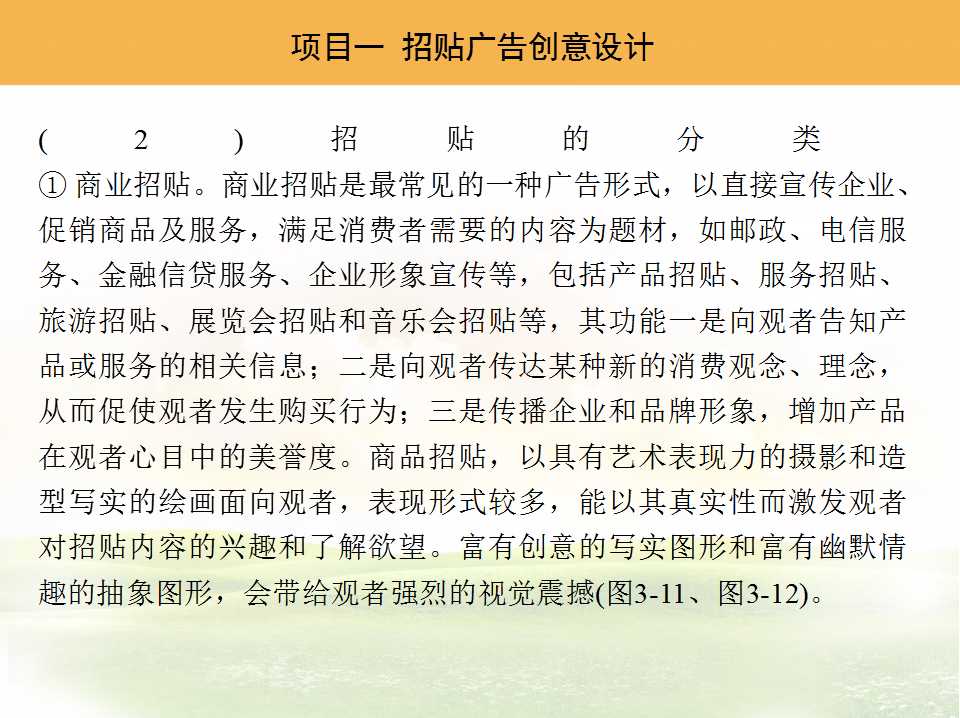 项目一 招贴广告创意设计

(2)招贴的分类

①商业招贴。商业招贴是最常见的一种广告形式，以直接宣传企业、促销商品及服务，满足消费者需要的内容为题材，如邮政、电信服务、金融信贷服务、企业形象宣传等，包括产品招贴、服务招贴、旅游招贴、展览会招贴和音乐会招贴等，其功能一是向观者告知产品或服务的相关信息；二是向观者传达某种新的消费观念、理念，从而促使观者发生购买行为；三是传播企业和品牌形象，增加产品在观者心目中的美誉度。商品招贴，以具有艺术表现力的摄影和造型写实的绘画面向观者，表现形式较多，能以其真实性而激发观者对招贴内容的兴趣和了解欲望。富有创意的写实图形和富有幽默情趣的抽象图形，会带给观者强烈的视觉震撼(图3-11、图3-12)。